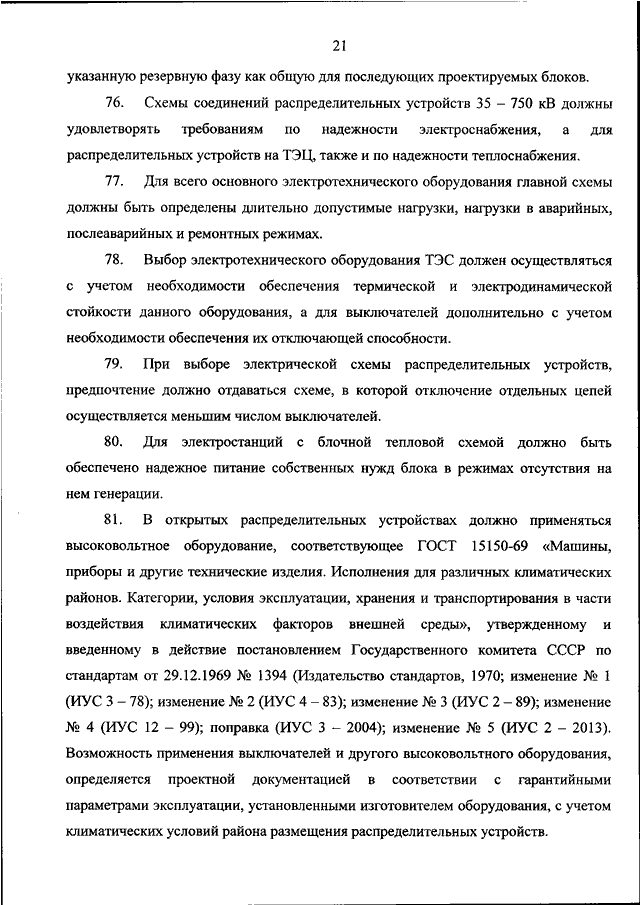 21

указанную резервную фазу как общую для последующих проектируемых блоков.

76. Схемы соединений распределительных устройств 35 – 750 кВ должны удовлетворять требованиям по надежности электроснабжения, а для распределительных устройств на ТЭЦ, также и по надежности теплоснабжения.

77. Для всего основного электротехнического оборудования главной схемы должны быть определены длительно допустимые нагрузки, нагрузки в аварийных, послеаварийных и ремонтных режимах.

78. Выбор электротехнического оборудования ТЭС должен осуществляться с учетом необходимости обеспечения термической и электродинамической стойкости данного оборудования, а для выключателей дополнительно с учетом необходимости обеспечения их отключающей способности.

79. При выборе электрической схемы распределительных устройств, предпочтение должно отдаваться схеме, в которой отключение отдельных цепей осуществляется меньшим числом выключателей.

80. Для электростанций с блочной тепловой схемой должно быть обеспечено надежное питание собственных нужд блока в режимах отсутствия на нем генерации.

81. В открытых распределительных устройствах должно применяться высоковольтное оборудование, соответствующее ГОСТ 15150-69 «Машины, приборы и другие технические изделия. Исполнения для различных климатических районов. Категории, условия эксплуатации, хранения и транспортирования в части воздействия климатических факторов внешней среды», утвержденному и введенному в действие постановлением Государственного комитета СССР по стандартам от 29.12.1969 № 1394 (Издательство стандартов, 1970; изменение № 1 (ИУС 3 – 78); изменение № 2 (ИУС 4 – 83); изменение № 3 (ИУС 2 – 89); изменение № 4 (ИУС 12 – 99); поправка (ИУС 3 – 2004); изменение № 5 (ИУС 2 – 2013). Возможность применения выключателей и другого высоковольтного оборудования, определяется проектной документацией в соответствии с гарантийными параметрами эксплуатации, установленными изготовителем оборудования, с учетом климатических условий района размещения распределительных устройств.